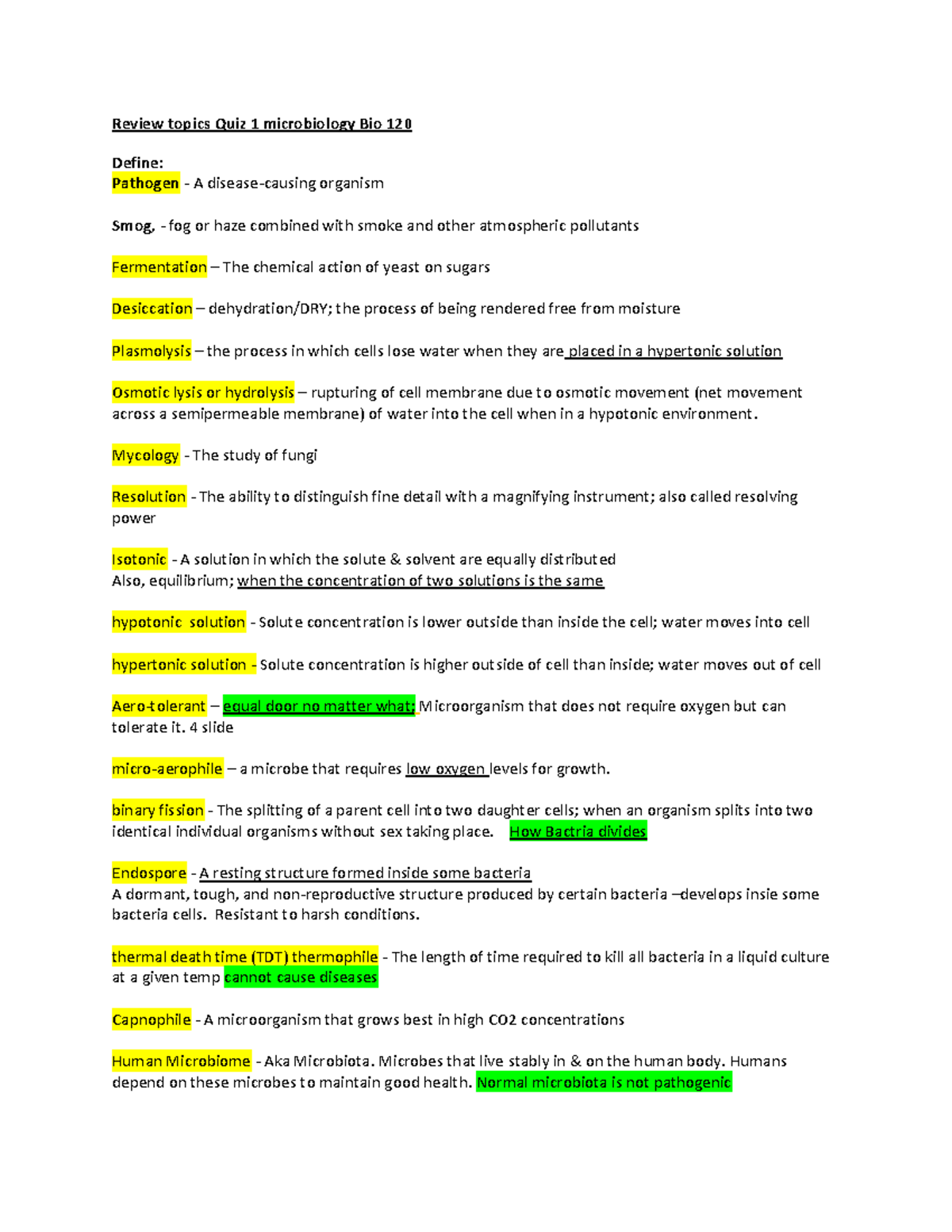 Review topics Quiz 1 microbiology Bio 120

Define:
Pathogen - A disease-causing organism

Smog, - fog or haze combined with smoke and other atmospheric pollutants

Fermentation – The chemical action of yeast on sugars

Desiccation – dehydration/DRY; the process of being rendered free from moisture

Plasmolysis – the process in which cells lose water when they are placed in a hypertonic solution

Osmotic lysis or hydrolysis – rupturing of cell membrane due to osmotic movement (net movement across a semipermeable membrane) of water into the cell when in a hypotonic environment.

Mycology - The study of fungi

Resolution - The ability to distinguish fine detail with a magnifying instrument; also called resolving power

Isotonic - A solution in which the solute & solvent are equally distributed
Also, equilibrium; when the concentration of two solutions is the same

hypotonic solution - Solute concentration is lower outside than inside the cell; water moves into cell

hypertonic solution - Solute concentration is higher outside of cell than inside; water moves out of cell

Aero-tolerant – equal door no matter what; Microorganism that does not require oxygen but can tolerate it. 4 slide

micro-aerophile – a microbe that requires low oxygen levels for growth.

binary fission - The splitting of a parent cell into two daughter cells; when an organism splits into two identical individual organisms without sex taking place. How Bactria divides

Endospore - A resting structure formed inside some bacteria
A dormant, tough, and non-reproductive structure produced by certain bacteria –develops insie some bacteria cells. Resistant to harsh conditions.

thermal death time (TDT) thermophile - The length of time required to kill all bacteria in a liquid culture at a given temp cannot cause diseases

Capnophile - A microorganism that grows best in high CO2 concentrations

Human Microbiome - Aka Microbiota. Microbes that live stably in & on the human body. Humans depend on these microbes to maintain good health. Normal microbiota is not pathogenic